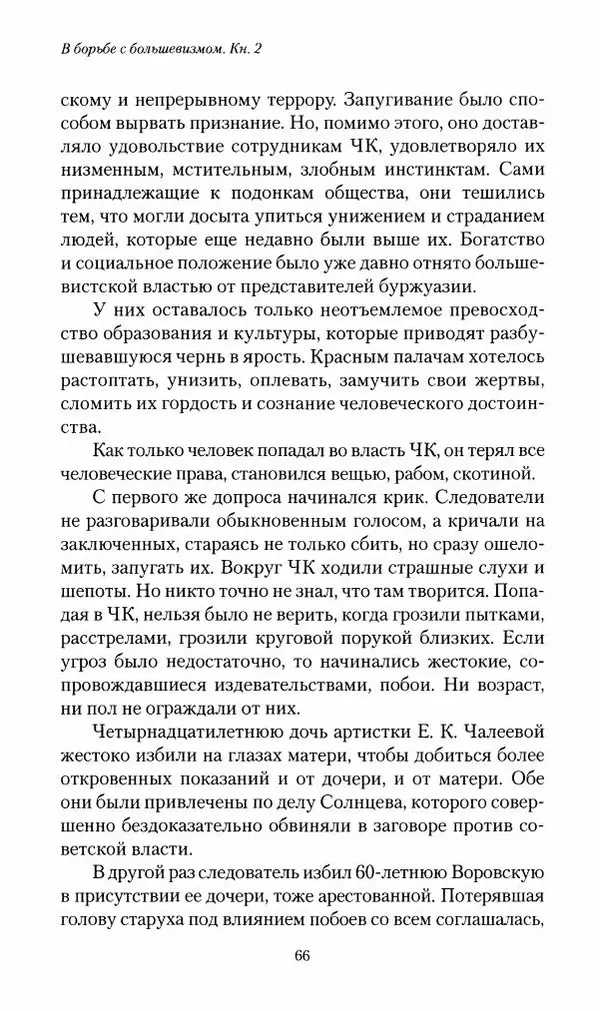 В борьбе с большевизмом. Кн. 2

скому и непрерывному террору. Запугивание было способом вырвать признание. Но, помимо этого, оно доставляло удовольствие сотрудникам ЧК, удовлетворяло их низменным, мстительным, злобным инстинктам. Сами принадлежащие к подонкам общества, они тешились тем, что могли досыта упиться унижением и страданием людей, которые еще недавно были выше их. Богатство и социальное положение было уже давно отнято большевистской властью от представителей буржуазии.

У них оставалось только неотъемлемое превосходство образования и культуры, которые приводят разбушевавшуюся чернь в ярость. Красным палачам хотелось растоптать, унизить, оплевать, замучить свои жертвы, сломить их гордость и сознание человеческого достоинства.

Как только человек попадал во власть ЧК, он терял все человеческие права, становился вещью, рабом, скотиной.

С первого же допроса начинался крик. Следователи не разговаривали обыкновенным голосом, а кричали на заключенных, стараясь не только сбить, но сразу ошеломить, запугать их. Вокруг ЧК ходили страшные слухи и шепоты. Но никто точно не знал, что там творится. Попадая в ЧК, нельзя было не верить, когда грозили пытками, расстрелами, грозили круговой порукой близких. Если угроз было недостаточно, то начинались жестокие, сопровождавшиеся издевательствами, побои. Ни возраст, ни пол не ограждали от них.

Четырнадцатилетнюю дочь артистки Е. К. Чалеевой жестоко избили на глазах матери, чтобы добиться более откровенных показаний и от дочери, и от матери. Обе они были привлечены по делу Солнцева, которого совершенно бездоказательно обвиняли в заговоре против советской власти.

В другой раз следователь избил 60-летнюю Воровскую в присутствии ее дочери, тоже арестованной. Потерявшая голову старуха под влиянием побоев со всем соглашалась,

66